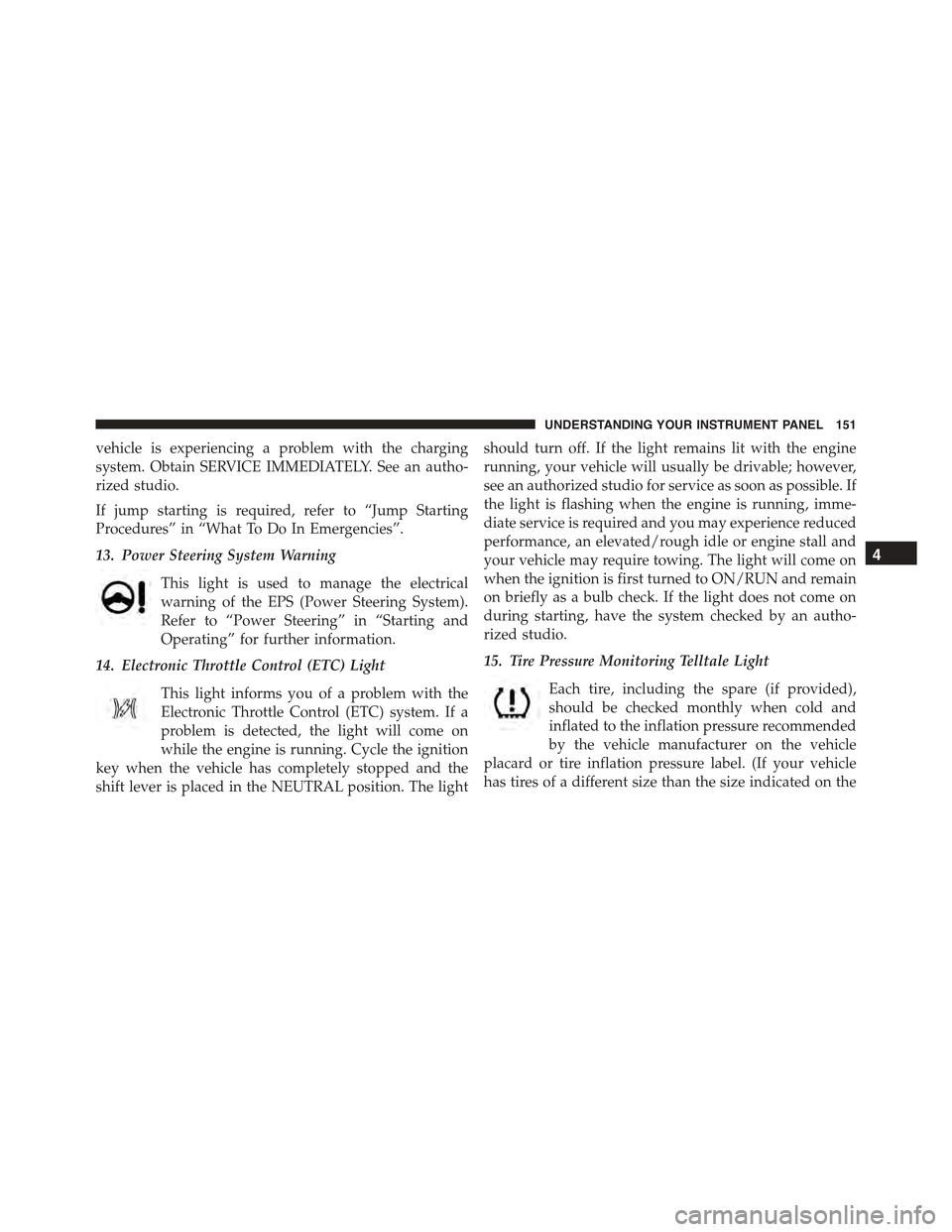 UNDERSTANDING YOUR INSTRUMENT PANEL 151

vehicle is experiencing a problem with the charging system. Obtain SERVICE IMMEDIATELY. See an authorized studio.

If jump starting is required, refer to “Jump Starting Procedures” in “What To Do In Emergencies”.

13. Power Steering System Warning

This light is used to manage the electrical warning of the EPS (Power Steering System). Refer to “Power Steering” in “Starting and Operating” for further information.

14. Electronic Throttle Control (ETC) Light

This light informs you of a problem with the Electronic Throttle Control (ETC) system. If a problem is detected, the light will come on while the engine is running. Cycle the ignition key when the vehicle has completely stopped and the shift lever is placed in the NEUTRAL position. The light should turn off. If the light remains lit with the engine running, your vehicle will usually be drivable; however, see an authorized studio for service as soon as possible. If the light is flashing when the engine is running, immediate service is required and you may experience reduced performance, an elevated/rough idle or engine stall and your vehicle may require towing. The light will come on when the ignition is first turned to ON/RUN and remain on briefly as a bulb check. If the light does not come on during starting, have the system checked by an authorized studio.

15. Tire Pressure Monitoring Telltale Light

Each tire, including the spare (if provided), should be checked monthly when cold and inflated to the inflation pressure recommended by the vehicle manufacturer on the vehicle placard or tire inflation pressure label. (If your vehicle has tires of a different size than the size indicated on the

4

carmanualsonline.info